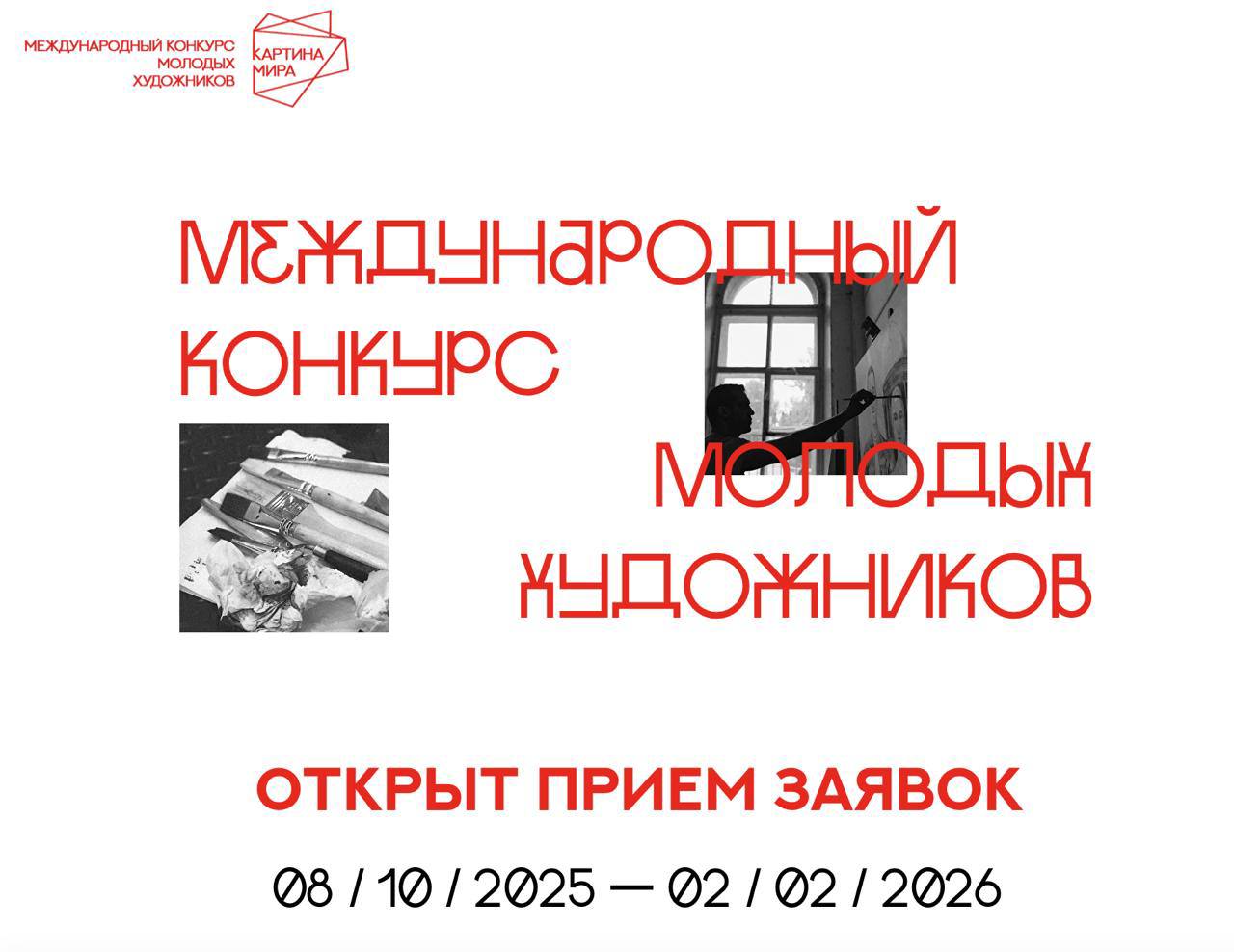 МЕЖДУНАРОДНЫЙ КОНКУРС МОЛОДЫХ ХУДОЖНИКОВ

КАРТИНА МИРА

МЕЖДУНАРОДНЫЙ КОНКУРС

МОЛОДЫХ ХУДОЖНИКОВ

ОТКРЫТ ПРИЕМ ЗАЯВОК

08 / 10 / 2025 — 02 / 02 / 2026